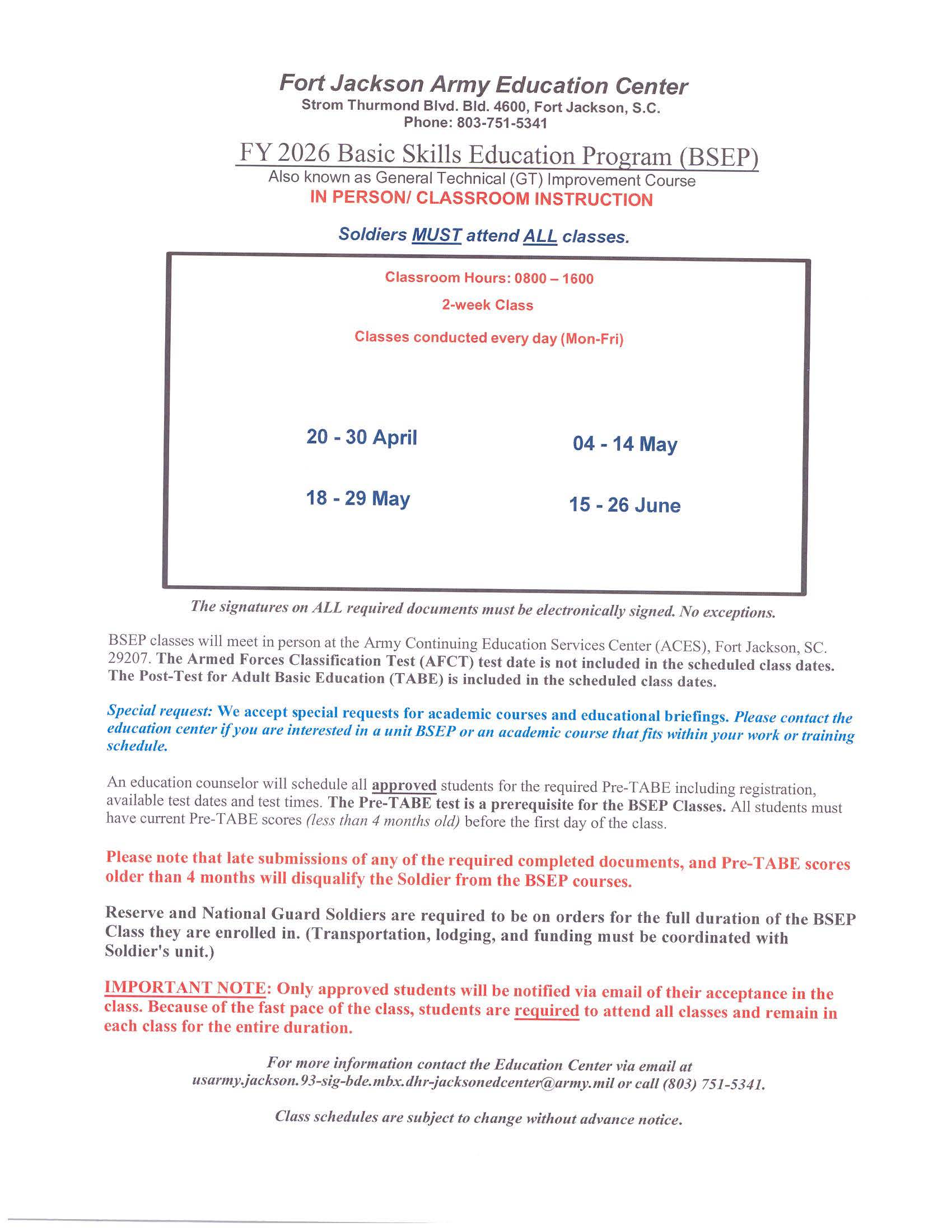 Fort Jackson Army Education Center
Strom Thurmond Blvd. Bld. 4600, Fort Jackson, S.C.
Phone: 803-751-5341

FY 2026 Basic Skills Education Program (BSEP)
Also known as General Technical (GT) Improvement Course
IN PERSON/ CLASSROOM INSTRUCTION

Soldiers MUST attend ALL classes.

Classroom Hours: 0800 – 1600

2-week Class

Classes conducted every day (Mon-Fri)

20 - 30 April

04 - 14 May

18 - 29 May

15 - 26 June

The signatures on ALL required documents must be electronically signed. No exceptions.

BSEP classes will meet in person at the Army Continuing Education Services Center (ACES), Fort Jackson, SC. 29207. The Armed Forces Classification Test (AFCT) test date is not included in the scheduled class dates. The Post-Test for Adult Basic Education (TABE) is included in the scheduled class dates.

Special request: We accept special requests for academic courses and educational briefings. Please contact the education center if you are interested in a unit BSEP or an academic course that fits within your work or training schedule.

An education counselor will schedule all approved students for the required Pre-TABE including registration, available test dates and test times. The Pre-TABE test is a prerequisite for the BSEP Classes. All students must have current Pre-TABE scores (less than 4 months old) before the first day of the class.

Please note that late submissions of any of the required completed documents, and Pre-TABE scores older than 4 months will disqualify the Soldier from the BSEP courses.

Reserve and National Guard Soldiers are required to be on orders for the full duration of the BSEP Class they are enrolled in. (Transportation, lodging, and funding must be coordinated with Soldier's unit.)

IMPORTANT NOTE: Only approved students will be notified via email of their acceptance in the class. Because of the fast pace of the class, students are required to attend all classes and remain in each class for the entire duration.

For more information contact the Education Center via email at usarmy.jackson.93-sig-bde.mbx.dhr-jacksonedcenter@army.mil or call (803) 751-5341.

Class schedules are subject to change without advance notice.